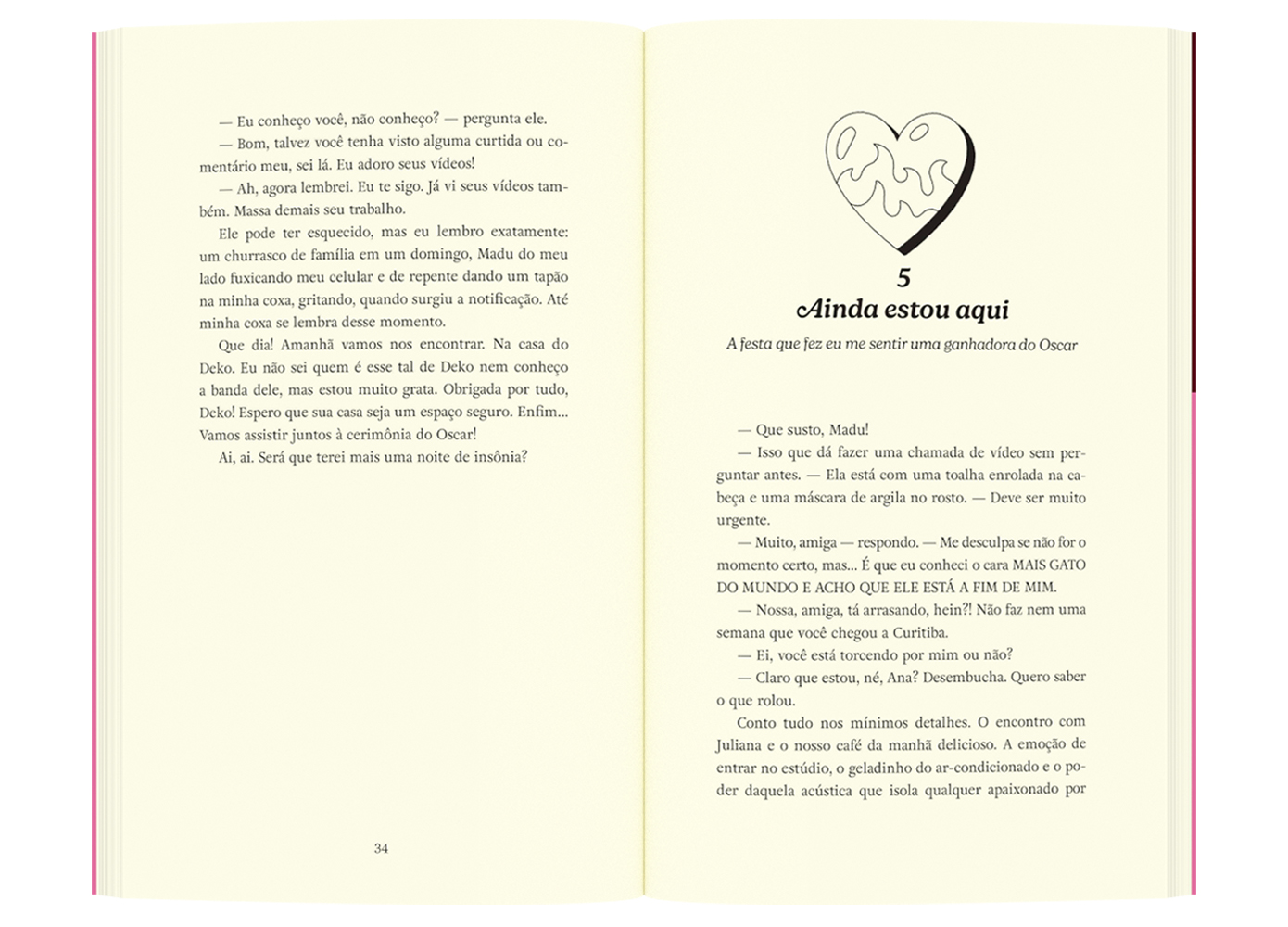 — Eu conheço você, não conheço? — pergunta ele.

— Bom, talvez você tenha visto alguma curtida ou comentário meu, sei lá. Eu adoro seus vídeos!

— Ah, agora lembrei. Eu te sigo. Já vi seus vídeos também. Massa demais seu trabalho.

Ele pode ter esquecido, mas eu lembro exatamente: um churrasco de família em um domingo, Madu do meu lado fuxicando meu celular e de repente dando um tapão na minha coxa, gritando, quando surgiu a notificação. Até minha coxa se lembra desse momento.

Que dia! Amanhã vamos nos encontrar. Na casa do Deko. Eu não sei quem é esse tal de Deko nem conheço a banda dele, mas estou muito grata. Obrigada por tudo, Deko! Espero que sua casa seja um espaço seguro. Enfim... Vamos assistir juntos à cerimônia do Oscar!

Ai, ai. Será que terei mais uma noite de insônia?

34

5
Ainda estou aqui

A festa que fez eu me sentir uma ganhadora do Oscar

— Que susto, Madu!

— Isso que dá fazer uma chamada de vídeo sem perguntar antes. — Ela está com uma toalha enrolada na cabeça e uma máscara de argila no rosto. — Deve ser muito urgente.

— Muito, amiga — respondo. — Me desculpa se não for o momento certo, mas... É que eu conheci o cara MAIS GATO DO MUNDO E ACHO QUE ELE ESTÁ A FIM DE MIM.

— Nossa, amiga, tá arrasando, hein?! Não faz nem uma semana que você chegou a Curitiba.

— Ei, você está torcendo por mim ou não?

— Claro que estou, né, Ana? Desembucha. Quero saber o que rolou.

Conto tudo nos mínimos detalhes. O encontro com Juliana e o nosso café da manhã delicioso. A emoção de entrar no estúdio, o geladinho do ar-condicionado e o poder daquela acústica que isola qualquer apaixonado por